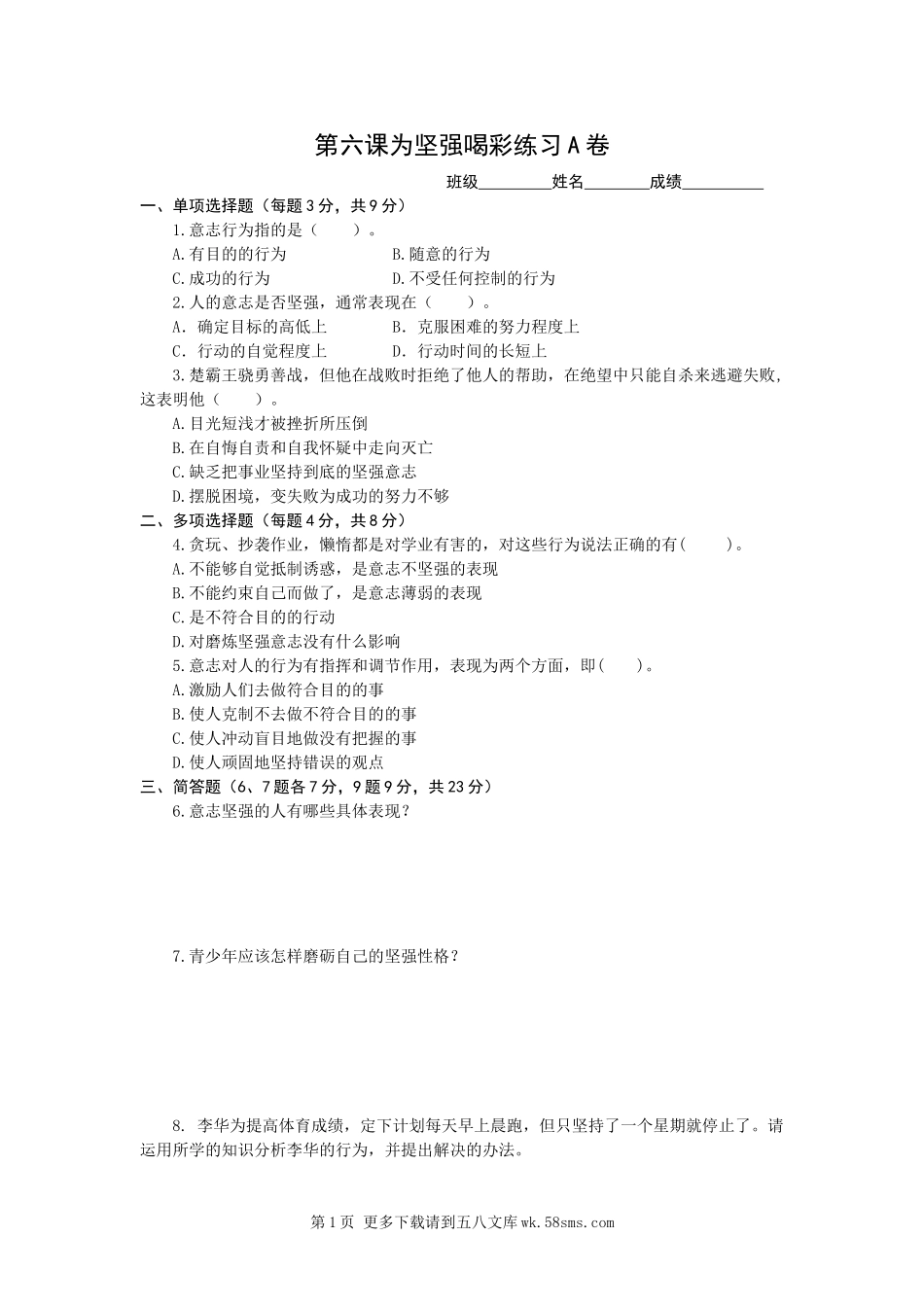 第六课为坚强喝彩练习A卷

班级________姓名________成绩__________

一、单项选择题（每题3分，共9分）

1.意志行为指的是（　　）。

A.有目的的行为　　B.随意的行为

C.成功的行为　　D.不受任何控制的行为

2.人的意志是否坚强，通常表现在（　　）。

A．确定目标的高低上　　B．克服困难的努力程度上

C．行动的自觉程度上　　D．行动时间的长短上

3.楚霸王骁勇善战，但他在战败时拒绝了他人的帮助，在绝望中只能自杀来逃避失败，这表明他（　　）。

A.目光短浅才被挫折所压倒

B.在自悔自责和自我怀疑中走向灭亡

C.缺乏把事业坚持到底的坚强意志

D.摆脱困境，变失败为成功的努力不够

二、多项选择题（每题4分，共8分）

4.贪玩、抄袭作业，懒惰都是对学业有害的，对这些行为说法正确的有(　　)。

A.不能够自觉抵制诱惑，是意志不坚强的表现

B.不能约束自己而做了，是意志薄弱的表现

C.是不符合目的的行动

D.对磨炼坚强意志没有什么影响

5.意志对人的行为有指挥和调节作用，表现为两个方面，即(　　)。

A.激励人们去做符合目的的事

B.使人克制不去做不符合目的的事

C.使人冲动盲目地做没有把握的事

D.使人顽固地坚持错误的观点

三、简答题（6、7题各7分，9题9分，共23分）

6.意志坚强的人有哪些具体表现？

7.青少年应该怎样磨砺自己的坚强性格？

8. 李华为提高体育成绩，定下计划每天早上晨跑，但只坚持了一个星期就停止了。请运用所学的知识分析李华的行为，并提出解决的办法。

第1页 更多下载请到五八文库wk.58sms.com